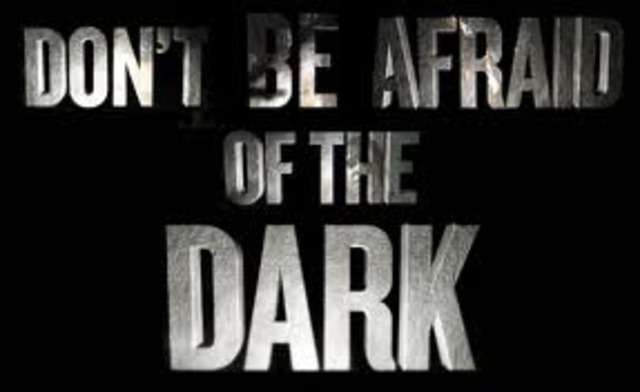 DON'T BE AFRAID
OF THE
DARK